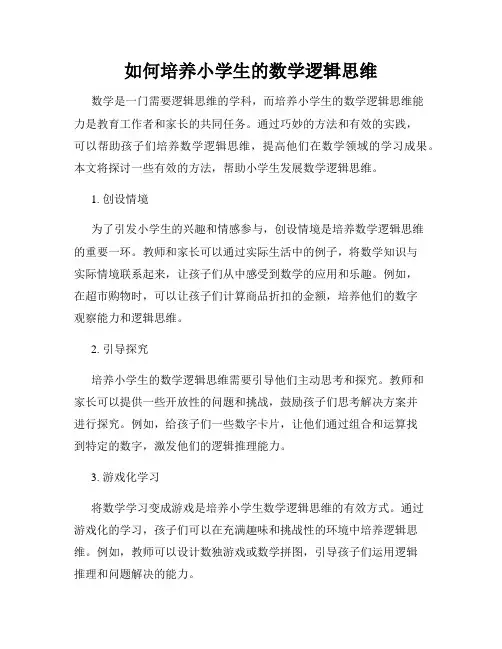 如何培养小学生的数学逻辑思维

数学是一门需要逻辑思维的学科，而培养小学生的数学逻辑思维能力是教育工作者和家长的共同任务。通过巧妙的方法和有效的实践，可以帮助孩子们培养数学逻辑思维，提高他们在数学领域的学习成果。本文将探讨一些有效的方法，帮助小学生发展数学逻辑思维。

1. 创设情境

为了引发小学生的兴趣和情感参与，创设情境是培养数学逻辑思维的重要一环。教师和家长可以通过实际生活中的例子，将数学知识与实际情境联系起来，让孩子们从中感受到数学的应用和乐趣。例如，在超市购物时，可以让孩子们计算商品折扣的金额，培养他们的数字观察能力和逻辑思维。

2. 引导探究

培养小学生的数学逻辑思维需要引导他们主动思考和探究。教师和家长可以提供一些开放性的问题和挑战，鼓励孩子们思考解决方案并进行探究。例如，给孩子们一些数字卡片，让他们通过组合和运算找到特定的数字，激发他们的逻辑推理能力。

3. 游戏化学习

将数学学习变成游戏是培养小学生数学逻辑思维的有效方式。通过游戏化的学习，孩子们可以在充满趣味和挑战性的环境中培养逻辑思维。例如，教师可以设计数独游戏或数学拼图，引导孩子们运用逻辑推理和问题解决的能力。